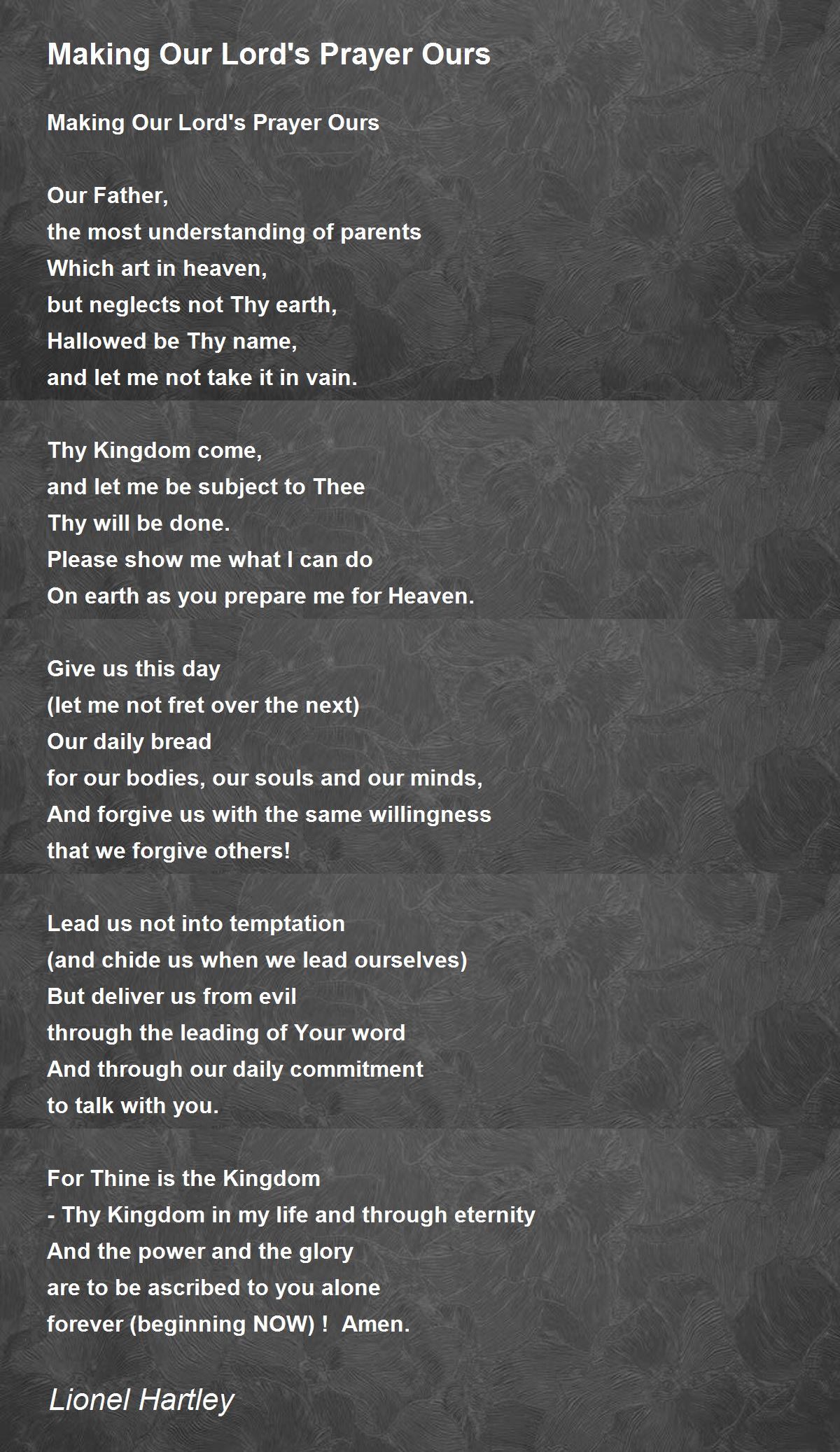 Making Our Lord's Prayer Ours

Making Our Lord's Prayer Ours

Our Father,
the most understanding of parents
Which art in heaven,
but neglects not Thy earth,
Hallowed be Thy name,
and let me not take it in vain.

Thy Kingdom come,
and let me be subject to Thee
Thy will be done.
Please show me what I can do
On earth as you prepare me for Heaven.

Give us this day
(let me not fret over the next)
Our daily bread
for our bodies, our souls and our minds,
And forgive us with the same willingness
that we forgive others!

Lead us not into temptation
(and chide us when we lead ourselves)
But deliver us from evil
through the leading of Your word
And through our daily commitment
to talk with you.

For Thine is the Kingdom
- Thy Kingdom in my life and through eternity
And the power and the glory
are to be ascribed to you alone
forever (beginning NOW) ! Amen.

Lionel Hartley